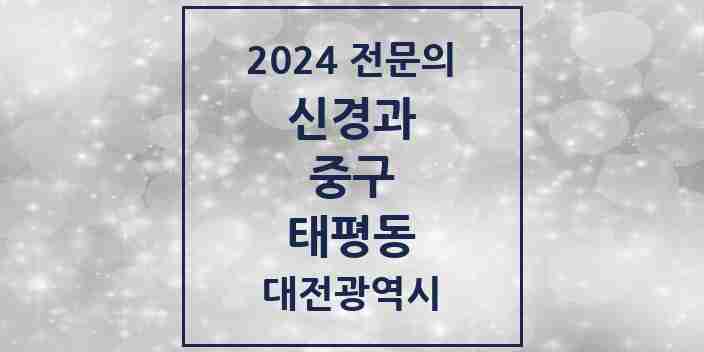 2024 전문의
신경과
중구
태평동
대전광역시